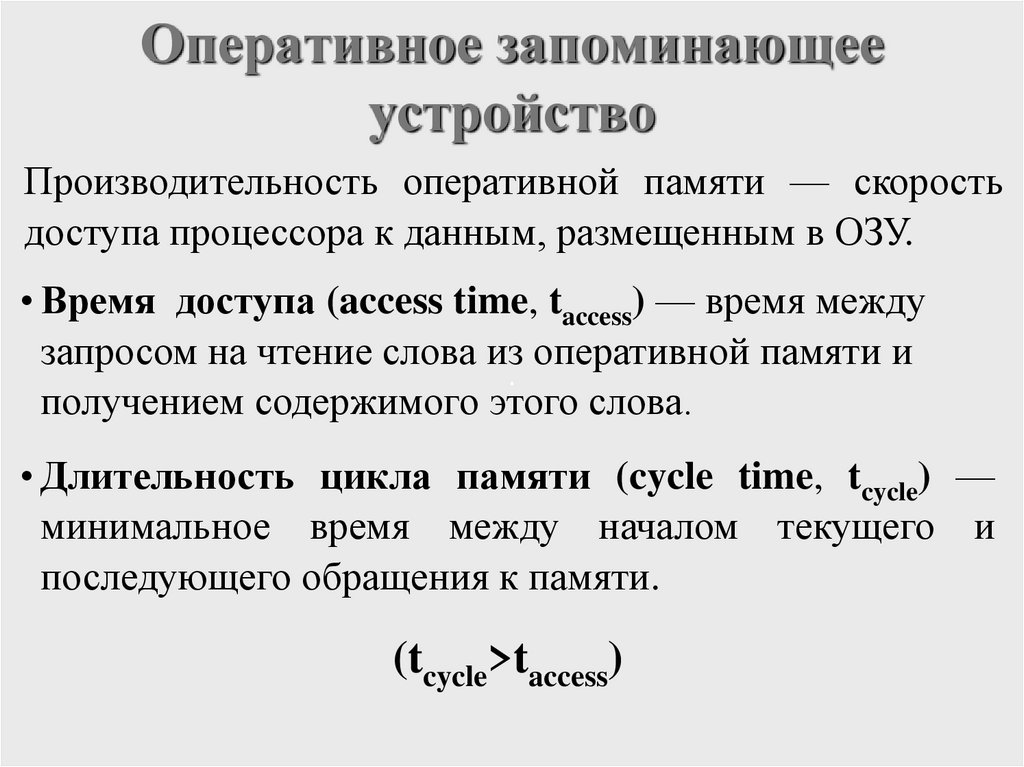 Оперативное запоминающее устройство

Производительность оперативной памяти — скорость доступа процессора к данным, размещенным в ОЗУ.

• Время доступа (access time, $t_{access}$) — время между запросом на чтение слова из оперативной памяти и получением содержимого этого слова.

• Длительность цикла памяти (cycle time, $t_{cycle}$) — минимальное время между началом текущего и последующего обращения к памяти.

($t_{cycle}>t_{access}$)